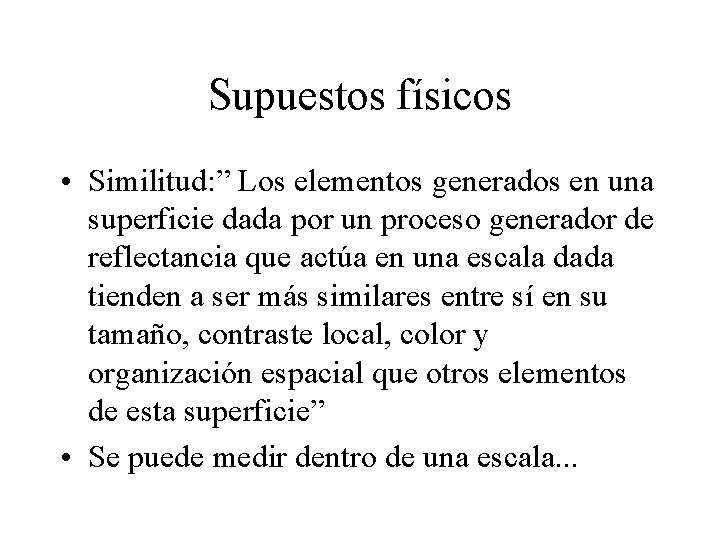 Supuestos físicos

• Similitud:” Los elementos generados en una superficie dada por un proceso generador de reflectancia que actúa en una escala dada tienden a ser más similares entre sí en su tamaño, contraste local, color y organización espacial que otros elementos de esta superficie”

• Se puede medir dentro de una escala...